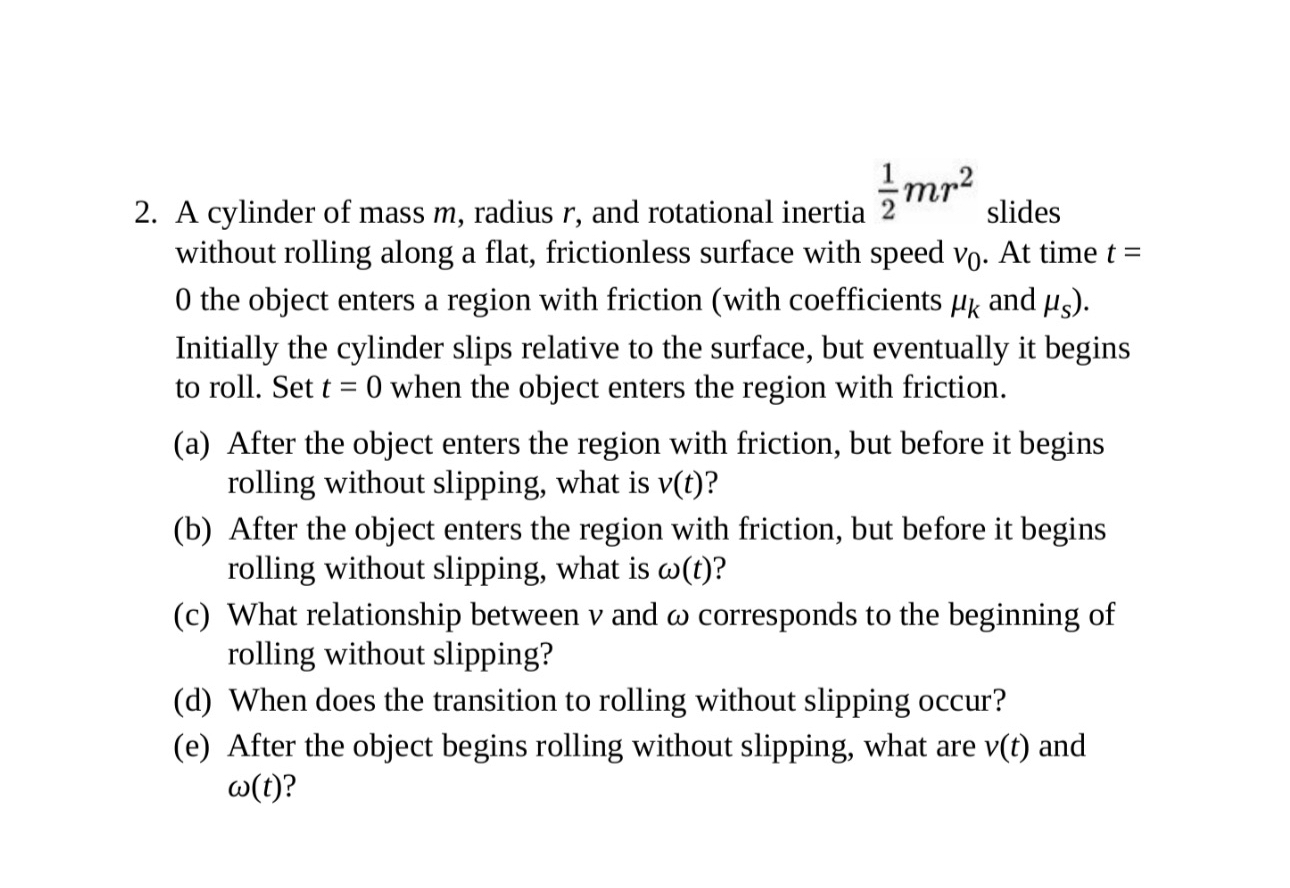 2. A cylinder of mass $m$, radius $r$, and rotational inertia $\frac{1}{2}mr^2$ slides without rolling along a flat, frictionless surface with speed $v_0$. At time $t = 0$ the object enters a region with friction (with coefficients $\mu_k$ and $\mu_s$). Initially the cylinder slips relative to the surface, but eventually it begins to roll. Set $t = 0$ when the object enters the region with friction.

(a) After the object enters the region with friction, but before it begins rolling without slipping, what is $v(t)$?

(b) After the object enters the region with friction, but before it begins rolling without slipping, what is $\omega(t)$?

(c) What relationship between $v$ and $\omega$ corresponds to the beginning of rolling without slipping?

(d) When does the transition to rolling without slipping occur?

(e) After the object begins rolling without slipping, what are $v(t)$ and $\omega(t)$?